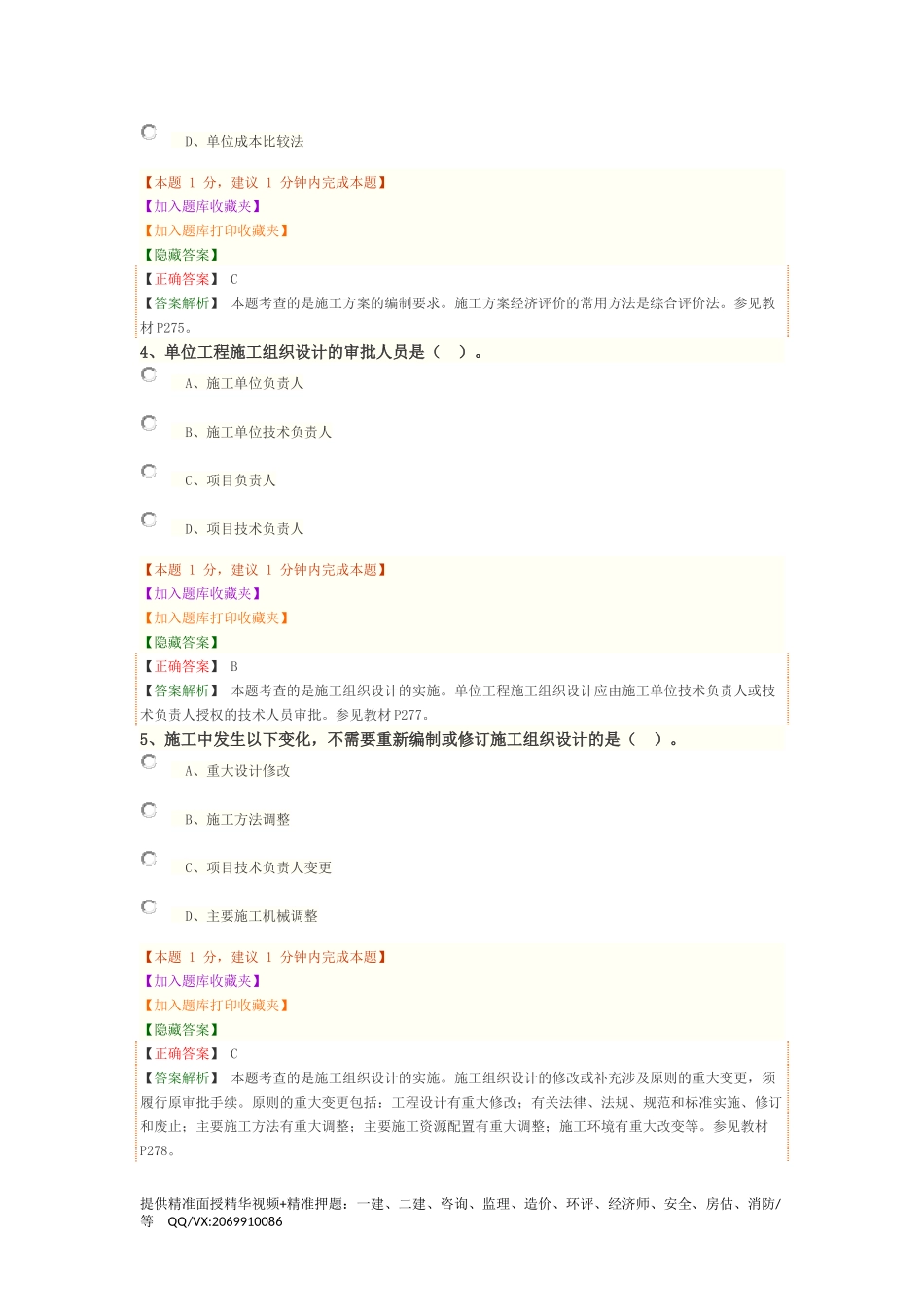 D、单位成本比较法

【本题 1 分，建议 1 分钟内完成本题】
【加入题库收藏夹】
【加入题库打印收藏夹】
【隐藏答案】
【正确答案】 C
【答案解析】 本题考查的是施工方案的编制要求。施工方案经济评价的常用方法是综合评价法。参见教材P275。

4、单位工程施工组织设计的审批人员是（ ）。

A、施工单位负责人

B、施工单位技术负责人

C、项目负责人

D、项目技术负责人

【本题 1 分，建议 1 分钟内完成本题】
【加入题库收藏夹】
【加入题库打印收藏夹】
【隐藏答案】
【正确答案】 B
【答案解析】 本题考查的是施工组织设计的实施。单位工程施工组织设计应由施工单位技术负责人或技术负责人授权的技术人员审批。参见教材P277。

5、施工中发生以下变化，不需要重新编制或修订施工组织设计的是（ ）。

A、重大设计修改

B、施工方法调整

C、项目技术负责人变更

D、主要施工机械调整

【本题 1 分，建议 1 分钟内完成本题】
【加入题库收藏夹】
【加入题库打印收藏夹】
【隐藏答案】
【正确答案】 C
【答案解析】 本题考查的是施工组织设计的实施。施工组织设计的修改或补充涉及原则的重大变更，须履行原审批手续。原则的重大变更包括：工程设计有重大修改；有关法律、法规、规范和标准实施、修订和废止；主要施工方法有重大调整；主要施工资源配置有重大调整；施工环境有重大改变等。参见教材P278。

提供精准面授精华视频+精准押题：一建、二建、咨询、监理、造价、环评、经济师、安全、房估、消防/等 QQ/VX:2069910086